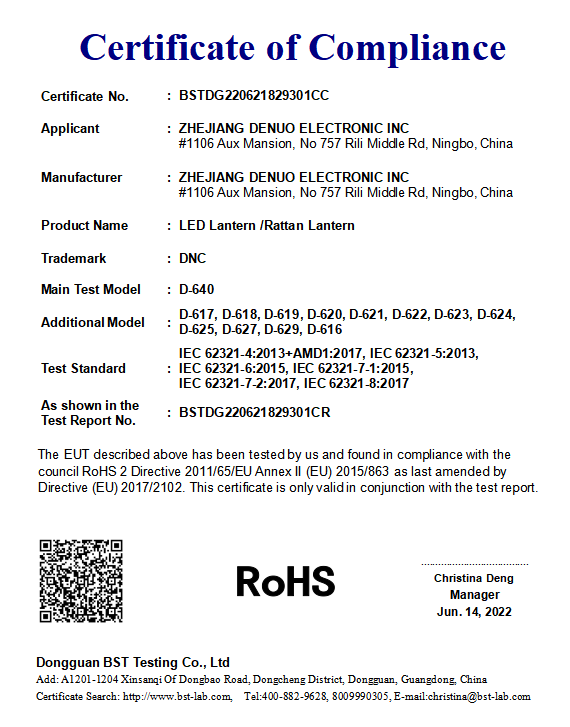 Certificate of Compliance

Certificate No. : BSTDG220621829301CC

Applicant : ZHEJIANG DENUO ELECTRONIC INC
#1106 Aux Mansion, No 757 Rili Middle Rd, Ningbo, China

Manufacturer : ZHEJIANG DENUO ELECTRONIC INC
#1106 Aux Mansion, No 757 Rili Middle Rd, Ningbo, China

Product Name : LED Lantern /Rattan Lantern

Trademark : DNC

Main Test Model : D-640

Additional Model : D-617, D-618, D-619, D-620, D-621, D-622, D-623, D-624, D-625, D-627, D-629, D-616

Test Standard : IEC 62321-4:2013+AMD1:2017, IEC 62321-5:2013, IEC 62321-6:2015, IEC 62321-7-1:2015, IEC 62321-7-2:2017, IEC 62321-8:2017

As shown in the Test Report No. : BSTDG220621829301CR

The EUT described above has been tested by us and found in compliance with the council RoHS 2 Directive 2011/65/EU Annex II (EU) 2015/863 as last amended by Directive (EU) 2017/2102. This certificate is only valid in conjunction with the test report.

RoHS

Christina Deng
Manager
Jun. 14, 2022

Dongguan BST Testing Co., Ltd
Add: A1201-1204 Xinsanqi Of Dongbao Road, Dongcheng District, Dongguan, Guangdong, China
Certificate Search: http://www.bst-lab.com, Tel:400-882-9628, 8009990305, E-mail:christina@bst-lab.com